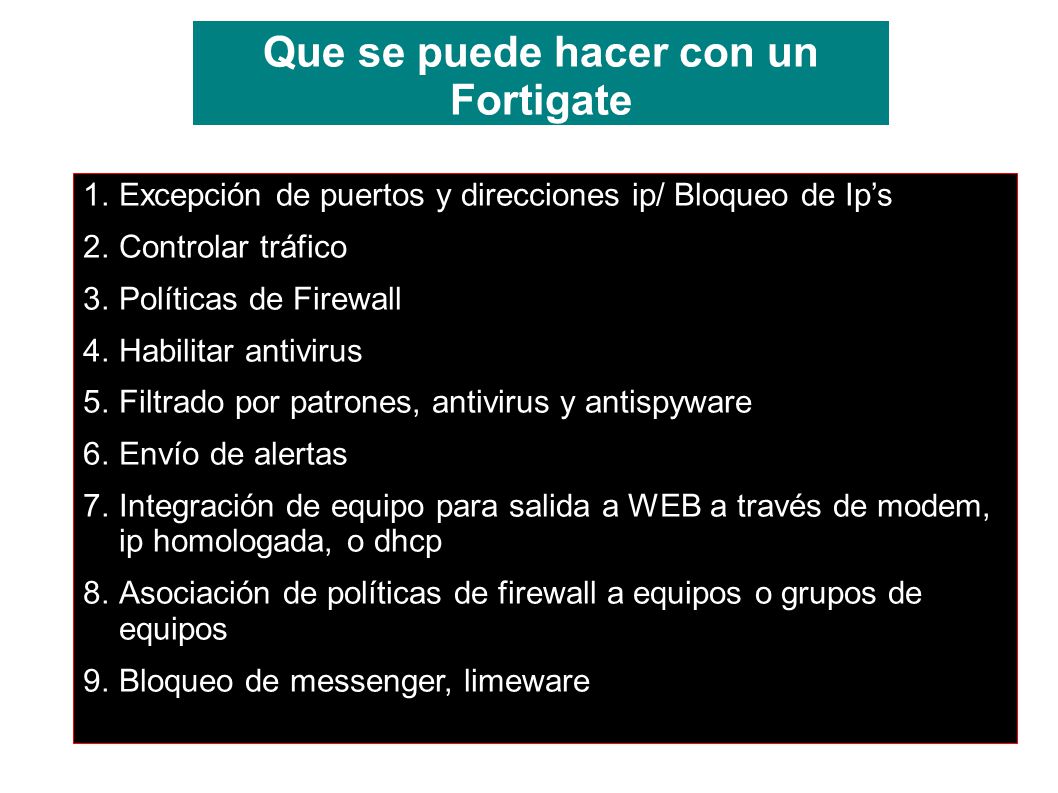 Que se puede hacer con un Fortigate

1. Excepción de puertos y direcciones ip/ Bloqueo de Ip’s
2. Controlar tráfico
3. Políticas de Firewall
4. Habilitar antivirus
5. Filtrado por patrones, antivirus y antispyware
6. Envío de alertas
7. Integración de equipo para salida a WEB a través de modem, ip homologada, o dhcp
8. Asociación de políticas de firewall a equipos o grupos de equipos
9. Bloqueo de messenger, limeware